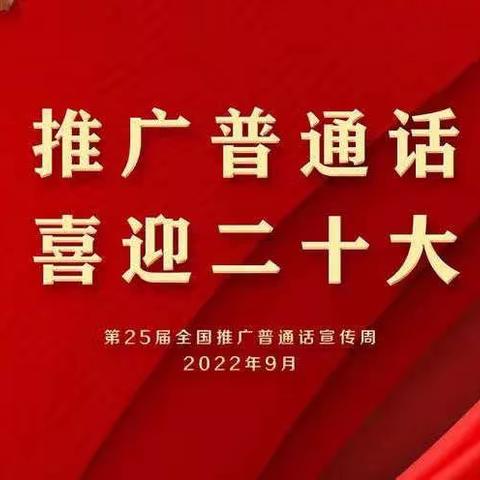 推广普通话
喜迎二十大

第25届全国推广普通话宣传周
2022年9月